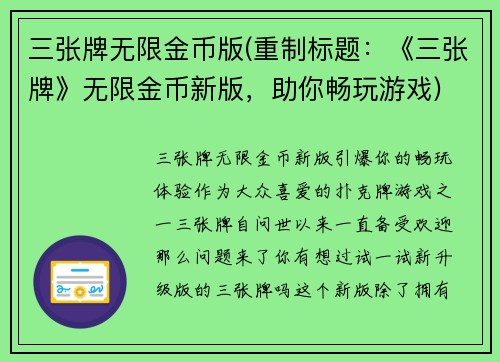 三张牌无限金币版(重制标题：《三张牌》无限金币新版，助你畅玩游戏)

三张牌无限金币新版引爆你的畅玩体验作为大众喜爱的扑克牌游戏之一三张牌自问世以来一直备受欢迎那么问题来了你有想过试一试新升级版的三张牌吗这个新版除了拥有